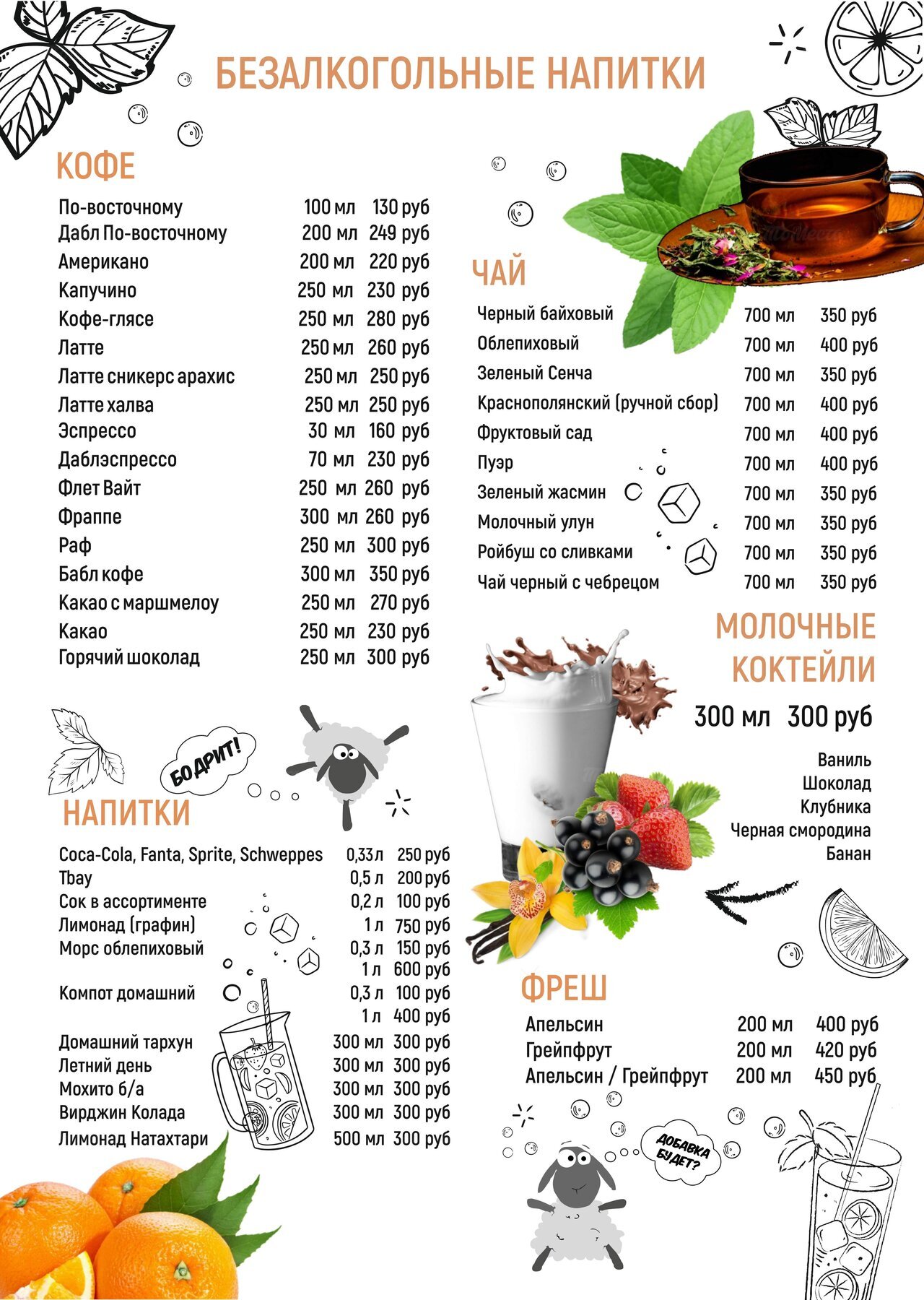 БЕЗАЛКОГОЛЬНЫЕ НАПИТКИ

КОФЕ

| | | |
|---|---|---|
| По-восточному | 100 мл | 130 руб |
| Дабл По-восточному | 200 мл | 249 руб |
| Американо | 200 мл | 220 руб |
| Капучино | 250 мл | 230 руб |
| Кофе-глясе | 250 мл | 280 руб |
| Латте | 250 мл | 260 руб |
| Латте сникерс арахис | 250 мл | 250 руб |
| Латте халва | 250 мл | 250 руб |
| Эспрессо | 30 мл | 160 руб |
| Даблэспрессо | 70 мл | 230 руб |
| Флет Вайт | 250 мл | 260 руб |
| Фраппе | 300 мл | 260 руб |
| Раф | 250 мл | 300 руб |
| Бабл кофе | 300 мл | 350 руб |
| Какао с маршмелоу | 250 мл | 270 руб |
| Какао | 250 мл | 230 руб |
| Горячий шоколад | 250 мл | 300 руб |

БОДРИТ!

НАПИТКИ

| | | |
|---|---|---|
| Coca-Cola, Fanta, Sprite, Schweppes | 0,33 л | 250 руб |
| Tbay | 0,5 л | 200 руб |
| Сок в ассортименте | 0,2 л | 100 руб |
| Лимонад (графин) | 1 л | 750 руб |
| Морс облепиховый | 0,3 л | 150 руб |
| | 1 л | 600 руб |
| Компот домашний | 0,3 л | 100 руб |
| | 1 л | 400 руб |
| Домашний тархун | 300 мл | 300 руб |
| Летний день | 300 мл | 300 руб |
| Мохито б/а | 300 мл | 300 руб |
| Вирджин Колада | 300 мл | 300 руб |
| Лимонад Натахтари | 500 мл | 300 руб |

ЧАЙ

| | | |
|---|---|---|
| Черный байховый | 700 мл | 350 руб |
| Облепиховый | 700 мл | 400 руб |
| Зеленый Сенча | 700 мл | 350 руб |
| Краснополянский (ручной сбор) | 700 мл | 400 руб |
| Фруктовый сад | 700 мл | 400 руб |
| Пуэр | 700 мл | 400 руб |
| Зеленый жасмин | 700 мл | 350 руб |
| Молочный улун | 700 мл | 350 руб |
| Ройбуш со сливками | 700 мл | 350 руб |
| Чай черный с чебрецом | 700 мл | 350 руб |

МОЛОЧНЫЕ КОКТЕЙЛИ
300 мл 300 руб

Ваниль
Шоколад
Клубника
Черная смородина
Банан

ФРЕШ

| | | |
|---|---|---|
| Апельсин | 200 мл | 400 руб |
| Грейпфрут | 200 мл | 420 руб |
| Апельсин / Грейпфрут | 200 мл | 450 руб |

ДОБАВКА БУДЕТ?